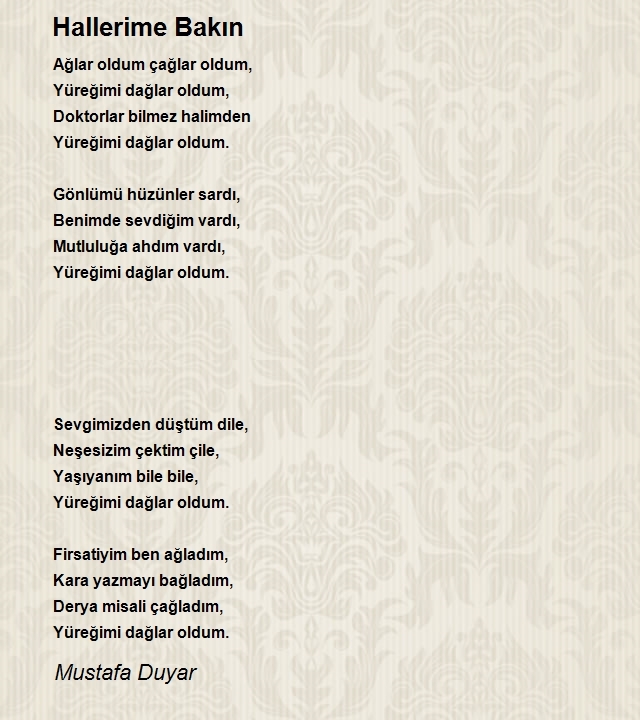 Hallerime Bakın

Ağlar oldum çağlar oldum,
Yüreğimi dağlar oldum,
Doktorlar bilmez halimden
Yüreğimi dağlar oldum.

Gönlümü hüzünler sardı,
Benimde sevdiğim vardı,
Mutluluğa ahdım vardı,
Yüreğimi dağlar oldum.

Sevgimizden düştüm dile,
Neşesizim çektim çile,
Yaşıyanım bile bile,
Yüreğimi dağlar oldum.

Firsatiyim ben ağladım,
Kara yazmayı bağladım,
Derya misali çağladım,
Yüreğimi dağlar oldum.

Mustafa Duyar